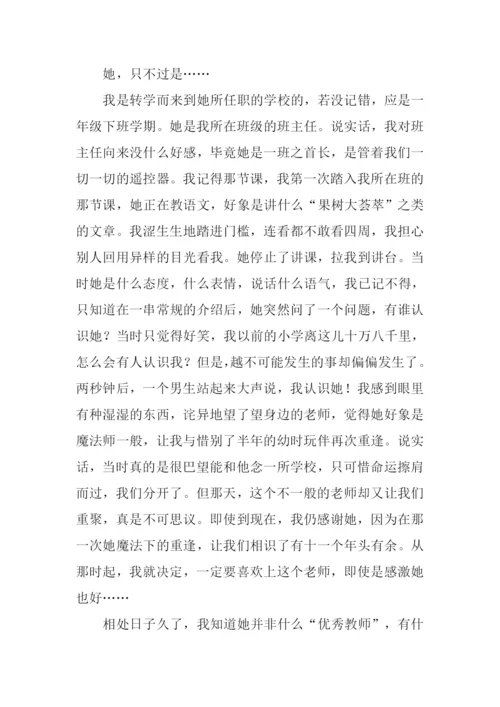 她，只不过是……

我是转学而来到她所任职的学校的，若没记错，应是一年级下班学期。她是我所在班级的班主任。说实话，我对班主任向来没什么好感，毕竟她是一班之首长，是管着我们一切一切的遥控器。我记得那节课，我第一次踏入我所在班的那节课，她正在教语文，好象是讲什么“果树大荟萃”之类的文章。我涩生生地踏进门槛，连看都不敢看四周，我担心别人回用异样的目光看我。她停止了讲课，拉我到讲台。当时她是什么态度，什么表情，说话什么语气，我已记不得，只知道在一串常规的介绍后，她突然问了一个问题，有谁认识她？当时只觉得好笑，我以前的小学离这儿十万八千里，怎么会有人认识我？但是,越不可能发生的事却偏偏发生了。两秒钟后，一个男生站起来大声说，我认识她！我感到眼里有种湿湿的东西，诧异地望了望身边的老师，觉得她好象是魔法师一般，让我与惜别了半年的幼时玩伴再次重逢。说实话，当时真的是很巴望能和他念一所学校，只可惜命运擦肩而过，我们分开了。但那天，这个不一般的老师却又让我们重聚，真是不可思议。即使到现在，我仍感谢她，因为在那一次她魔法下的重逢，让我们相识了有十一个年头有余。从那时起，我就决定，一定要喜欢上这个老师，即使是感激她也好……

相处日子久了，我知道她并非什么“优秀教师”，有什